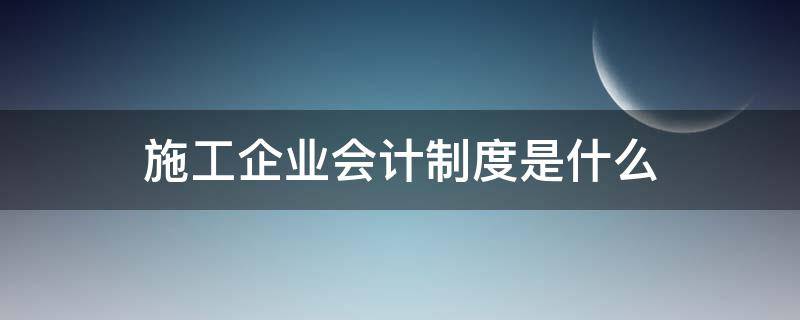 施工企业会计制度是什么